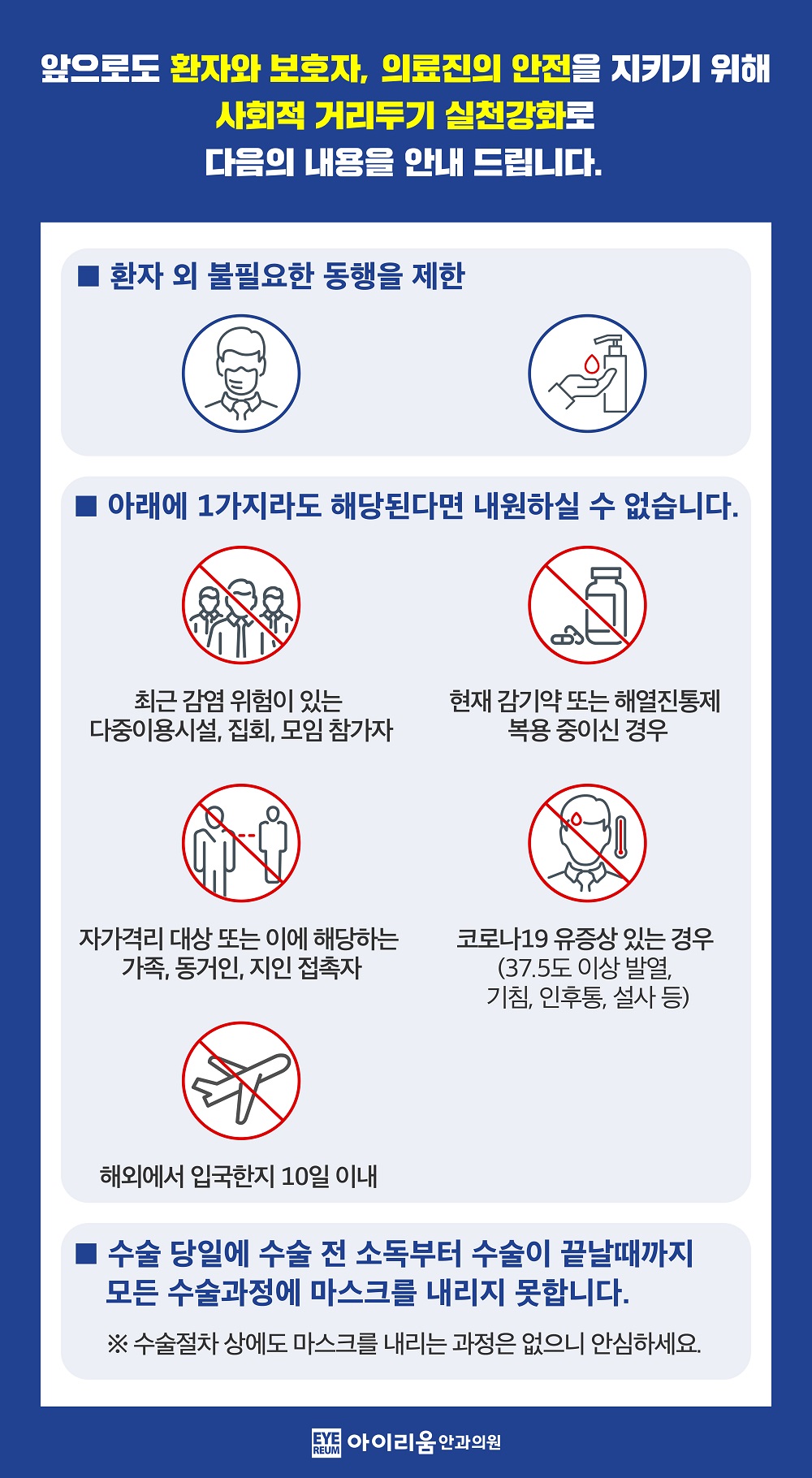 앞으로도 환자와 보호자, 의료진의 안전을 지키기 위해
사회적 거리두기 실천강화로
다음의 내용을 안내 드립니다.

■ 환자 외 불필요한 동행을 제한

■ 아래에 1가지라도 해당된다면 내원하실 수 없습니다.

최근 감염 위험이 있는
다중이용시설, 집회, 모임 참가자

현재 감기약 또는 해열진통제
복용 중이신 경우

자가격리 대상 또는 이에 해당하는
가족, 동거인, 지인 접촉자

코로나19 유증상 있는 경우
(37.5도 이상 발열,
기침, 인후통, 설사 등)

해외에서 입국한지 10일 이내

■ 수술 당일에 수술 전 소독부터 수술이 끝날때까지
모든 수술과정에 마스크를 내리지 못합니다.

※ 수술절차 상에도 마스크를 내리는 과정은 없으니 안심하세요.

EYE REUM 아이리움 안과의원